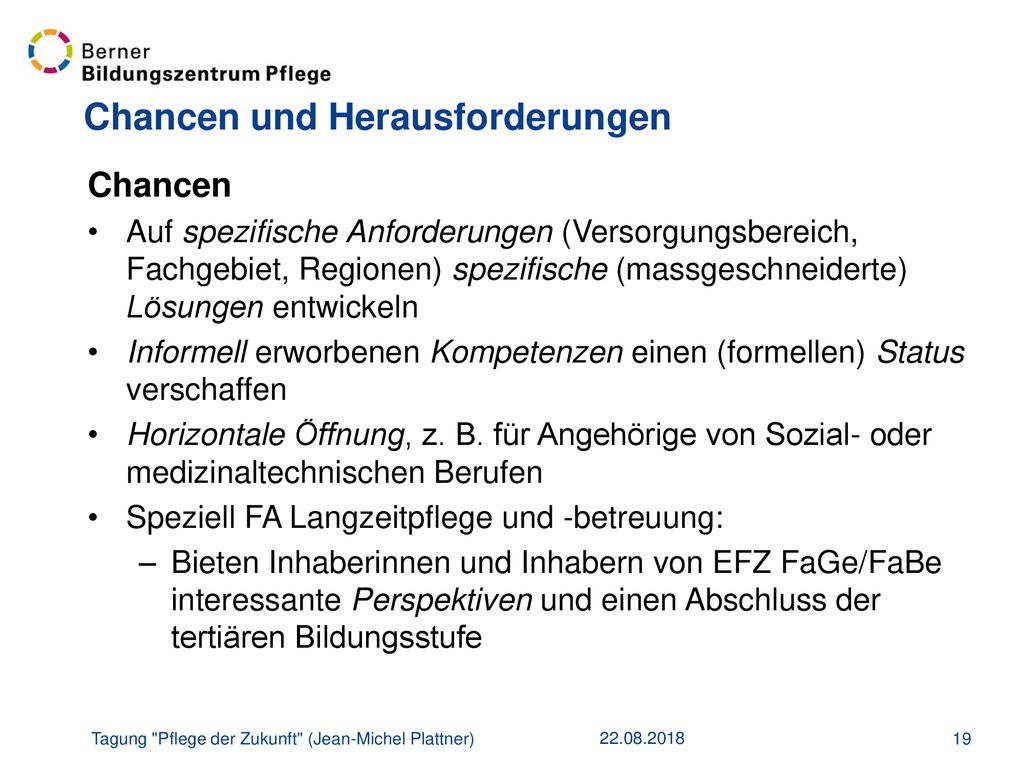 Berner
Bildungszentrum Pflege

Chancen und Herausforderungen

Chancen

• Auf spezifische Anforderungen (Versorgungsbereich, Fachgebiet, Regionen) spezifische (massgeschneiderte) Lösungen entwickeln
• Informell erworbenen Kompetenzen einen (formellen) Status verschaffen
• Horizontale Öffnung, z. B. für Angehörige von Sozial- oder medizinaltechnischen Berufen
• Speziell FA Langzeitpflege und -betreuung:
– Bieten Inhaberinnen und Inhabern von EFZ FaGe/FaBe interessante Perspektiven und einen Abschluss der tertiären Bildungsstufe

Tagung "Pflege der Zukunft" (Jean-Michel Plattner)
22.08.2018
19